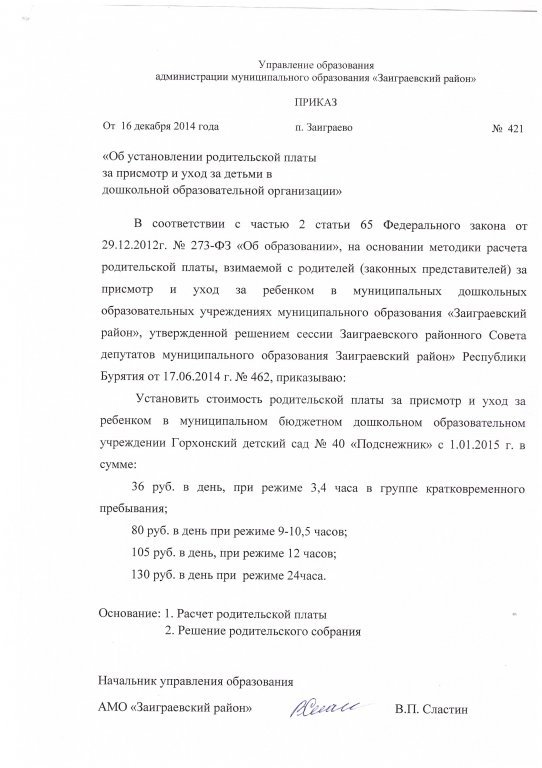 Управление образования
администрации муниципального образования «Заиграевский район»

ПРИКАЗ

От 16 декабря 2014 года п. Заиграево № 421

«Об установлении родительской платы за присмотр и уход за детьми в дошкольной образовательной организации»

В соответствии с частью 2 статьи 65 Федерального закона от 29.12.2012г. № 273-ФЗ «Об образовании», на основании методики расчета родительской платы, взимаемой с родителей (законных представителей) за присмотр и уход за ребенком в муниципальных дошкольных образовательных учреждениях муниципального образования «Заиграевский район», утвержденной решением сессии Заиграевского районного Совета депутатов муниципального образования Заиграевский район» Республики Бурятия от 17.06.2014 г. № 462, приказываю:

Установить стоимость родительской платы за присмотр и уход за ребенком в муниципальном бюджетном дошкольном образовательном учреждении Горхонский детский сад № 40 «Подснежник» с 1.01.2015 г. в сумме:

36 руб. в день, при режиме 3,4 часа в группе кратковременного пребывания;

80 руб. в день при режиме 9-10,5 часов;

105 руб. в день, при режиме 12 часов;

130 руб. в день при режиме 24часа.

Основание: 1. Расчет родительской платы
2. Решение родительского собрания

Начальник управления образования
АМО «Заиграевский район» В.П. Сластин